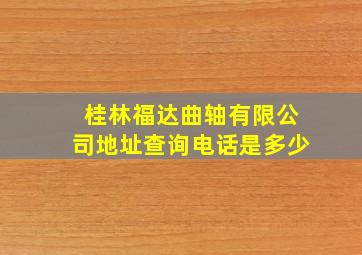 桂林福达曲轴有限公司地址查询电话是多少